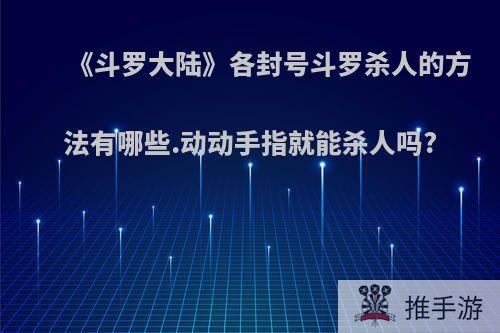 《斗罗大陆》各封号斗罗杀人的方法有哪些.动动手指就能杀人吗?

推手游